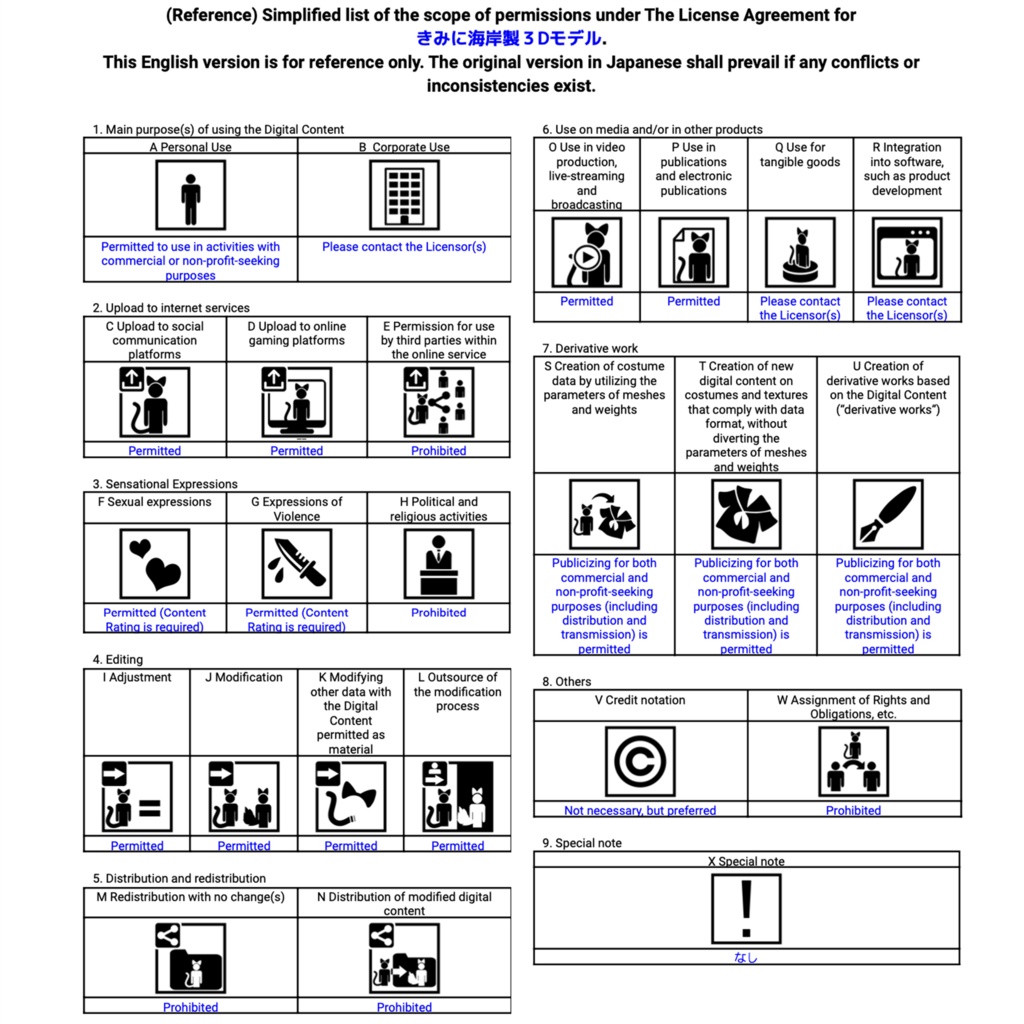 (Reference) Simplified list of the scope of permissions under The License Agreement for きみに海岸製３Dモデル.
This English version is for reference only. The original version in Japanese shall prevail if any conflicts or inconsistencies exist.

1. Main purpose(s) of using the Digital Content

| A Personal Use | B Corporate Use |
|---|---|
| Permitted to use in activities with commercial or non-profit-seeking purposes | Please contact the Licensor(s) |

2. Upload to internet services

| C Upload to social communication platforms | D Upload to online gaming platforms | E Permission for use by third parties within the online service |
|---|---|---|
| Permitted | Permitted | Prohibited |

3. Sensational Expressions

| F Sexual expressions | G Expressions of Violence | H Political and religious activities |
|---|---|---|
| Permitted (Content Rating is required) | Permitted (Content Rating is required) | Prohibited |

4. Editing

| I Adjustment | J Modification | K Modifying other data with the Digital Content permitted as material | L Outsource of the modification process |
|---|---|---|---|
| Permitted | Permitted | Permitted | Permitted |

5. Distribution and redistribution

| M Redistribution with no change(s) | N Distribution of modified digital content |
|---|---|
| Prohibited | Prohibited |

6. Use on media and/or in other products

| O Use in video production, live-streaming and broadcasting | P Use in publications and electronic publications | Q Use for tangible goods | R Integration into software, such as product development |
|---|---|---|---|
| Permitted | Permitted | Please contact the Licensor(s) | Please contact the Licensor(s) |

7. Derivative work

| S Creation of costume data by utilizing the parameters of meshes and weights | T Creation of new digital content on costumes and textures that comply with data format, without diverting the parameters of meshes and weights | U Creation of derivative works based on the Digital Content ("derivative works") |
|---|---|---|
| Publicizing for both commercial and non-profit-seeking purposes (including distribution and transmission) is permitted | Publicizing for both commercial and non-profit-seeking purposes (including distribution and transmission) is permitted | Publicizing for both commercial and non-profit-seeking purposes (including distribution and transmission) is permitted |

8. Others

| V Credit notation | W Assignment of Rights and Obligations, etc. |
|---|---|
| Not necessary, but preferred | Prohibited |

9. Special note

| X Special note |
|---|
| なし |